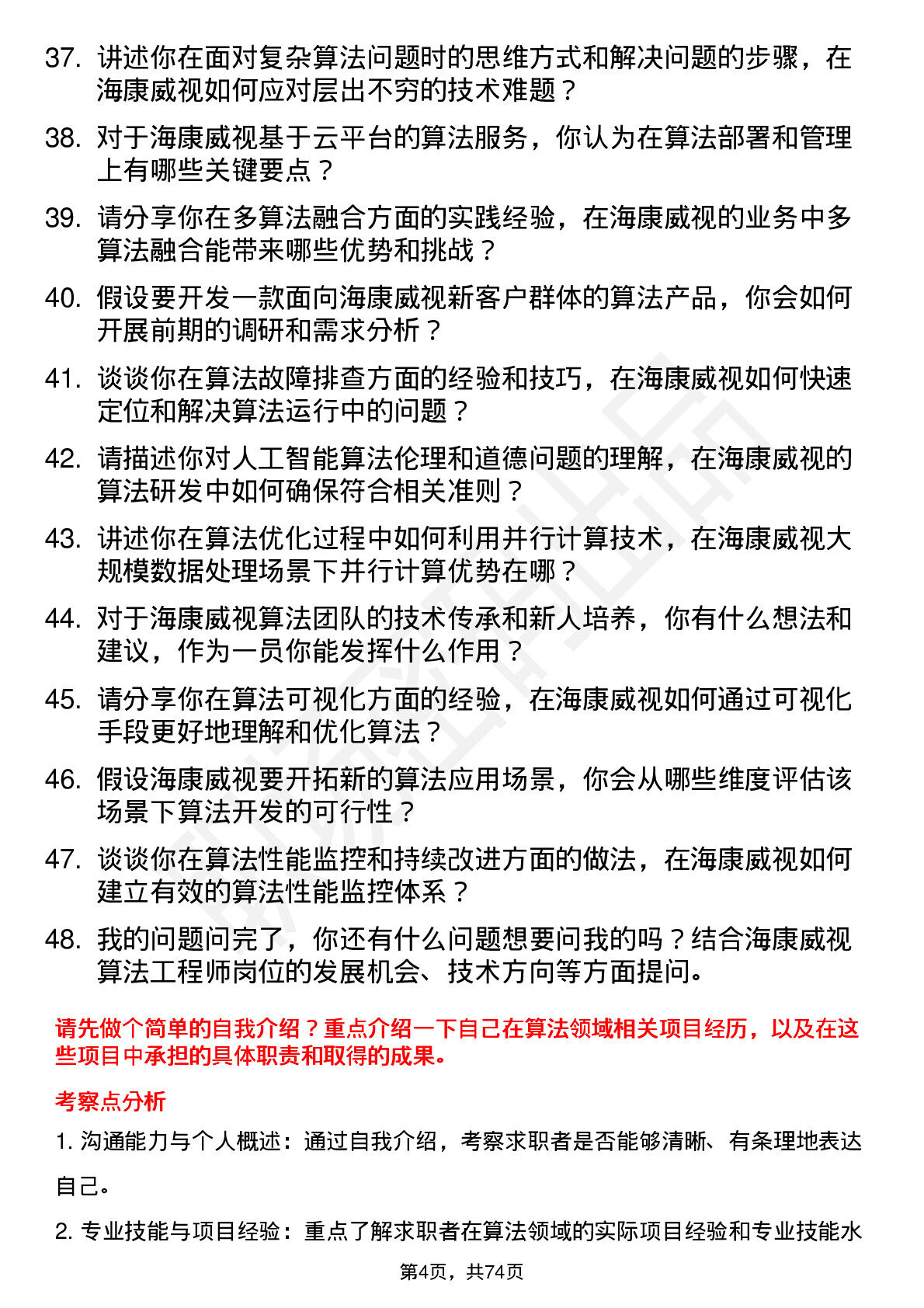 37. 讲述你在面对复杂算法问题时的思维方式和解决问题的步骤，在海康威视如何应对层出不穷的技术难题？

38. 对于海康威视基于云平台的算法服务，你认为在算法部署和管理上有哪些关键要点？

39. 请分享你在多算法融合方面的实践经验，在海康威视的业务中多算法融合能带来哪些优势和挑战？

40. 假设要开发一款面向海康威视新客户群体的算法产品，你会如何开展前期的调研和需求分析？

41. 谈谈你在算法故障排查方面的经验和技巧，在海康威视如何快速定位和解决算法运行中的问题？

42. 请描述你对人工智能算法伦理和道德问题的理解，在海康威视的算法研发中如何确保符合相关准则？

43. 讲述你在算法优化过程中如何利用并行计算技术，在海康威视大规模数据处理场景下并行计算优势在哪？

44. 对于海康威视算法团队的技术传承和新人培养，你有什么想法和建议，作为一员你能发挥什么作用？

45. 请分享你在算法可视化方面的经验，在海康威视如何通过可视化手段更好地理解和优化算法？

46. 假设海康威视要开拓新的算法应用场景，你会从哪些维度评估该场景下算法开发的可行性？

47. 谈谈你在算法性能监控和持续改进方面的做法，在海康威视如何建立有效的算法性能监控体系？

48. 我的问题问完了，你还有什么问题想要问我的吗？结合海康威视算法工程师岗位的发展机会、技术方向等方面提问。

请先做个简单的自我介绍？重点介绍一下自己在算法领域相关项目经历，以及在这些项目中承担的具体职责和取得的成果。

考察点分析

1. 沟通能力与个人概述：通过自我介绍，考察求职者是否能够清晰、有条理地表达自己。

2. 专业技能与项目经验：重点了解求职者在算法领域的实际项目经验和专业技能水

第4页，共74页